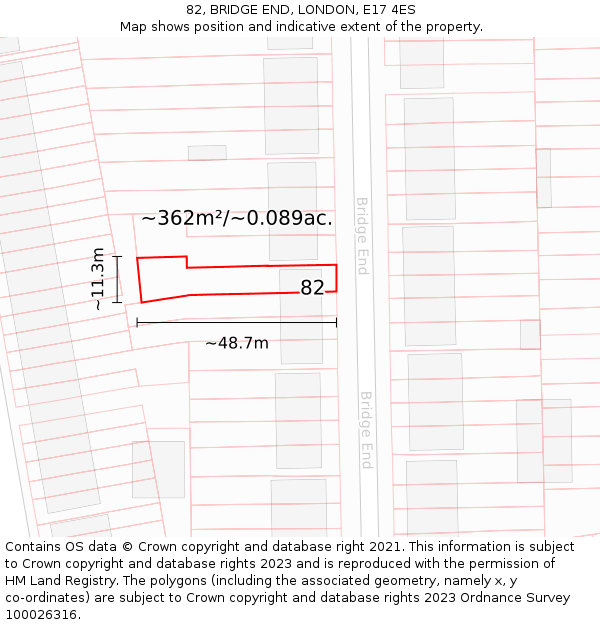 82, BRIDGE END, LONDON, E17 4ES
Map shows position and indicative extent of the property.

~362m²/~0.089ac.

~11.3m

82

~48.7m

Bridge End

Bridge End

Contains OS data © Crown copyright and database right 2021. This information is subject to Crown copyright and database rights 2023 and is reproduced with the permission of HM Land Registry. The polygons (including the associated geometry, namely x, y co-ordinates) are subject to Crown copyright and database rights 2023 Ordnance Survey 100026316.